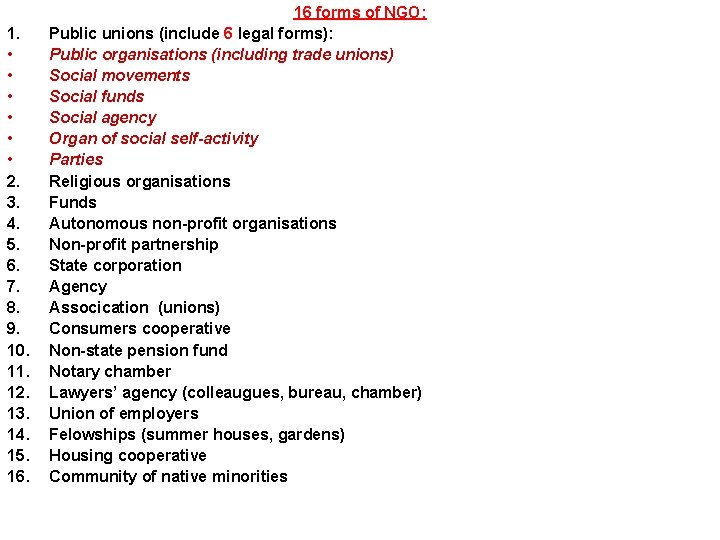 16 forms of NGO:

1. Public unions (include 6 legal forms):
• Public organisations (including trade unions)
• Social movements
• Social funds
• Social agency
• Organ of social self-activity
• Parties
2. Religious organisations
3. Funds
4. Autonomous non-profit organisations
5. Non-profit partnership
6. State corporation
7. Agency
8. Assocication (unions)
9. Consumers cooperative
10. Non-state pension fund
11. Notary chamber
12. Lawyers' agency (colleaugues, bureau, chamber)
13. Union of employers
14. Felowships (summer houses, gardens)
15. Housing cooperative
16. Community of native minorities